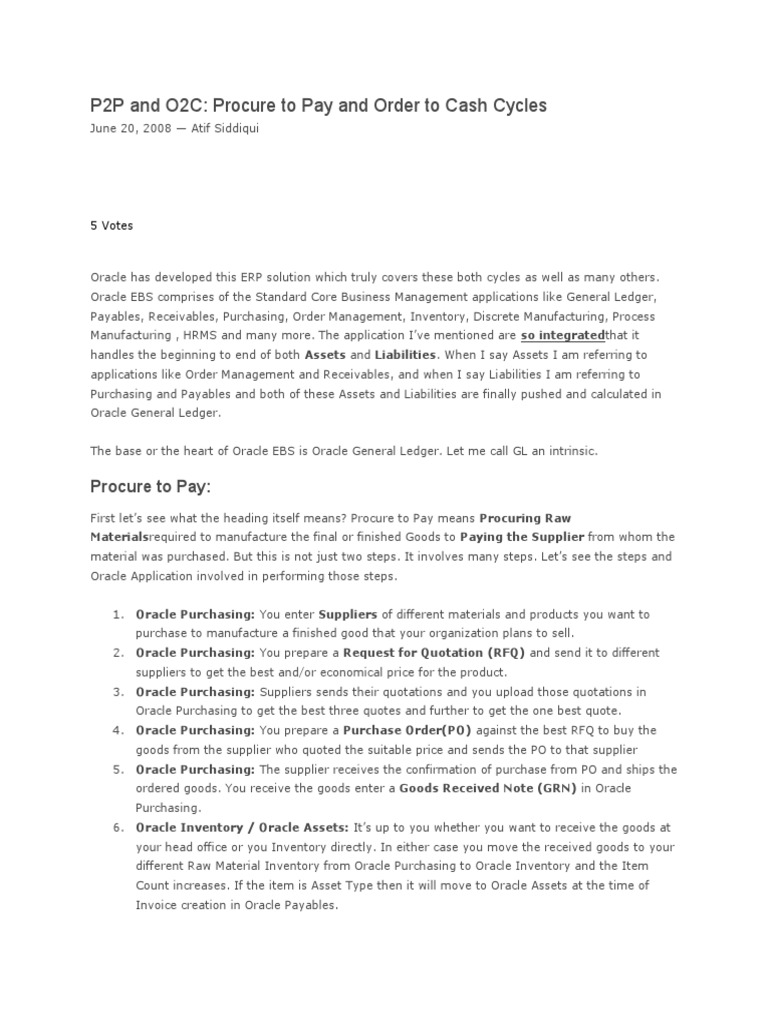 P2P and O2C: Procure to Pay and Order to Cash Cycles

June 20, 2008 — Atif Siddiqui

5 Votes

Oracle has developed this ERP solution which truly covers these both cycles as well as many others. Oracle EBS comprises of the Standard Core Business Management applications like General Ledger, Payables, Receivables, Purchasing, Order Management, Inventory, Discrete Manufacturing, Process Manufacturing , HRMS and many more. The application I've mentioned are so integratedthat it handles the beginning to end of both Assets and Liabilities. When I say Assets I am referring to applications like Order Management and Receivables, and when I say Liabilities I am referring to Purchasing and Payables and both of these Assets and Liabilities are finally pushed and calculated in Oracle General Ledger.

The base or the heart of Oracle EBS is Oracle General Ledger. Let me call GL an intrinsic.

Procure to Pay:

First let's see what the heading itself means? Procure to Pay means Procuring Raw Materialsrequired to manufacture the final or finished Goods to Paying the Supplier from whom the material was purchased. But this is not just two steps. It involves many steps. Let's see the steps and Oracle Application involved in performing those steps.

1. Oracle Purchasing: You enter Suppliers of different materials and products you want to purchase to manufacture a finished good that your organization plans to sell.
2. Oracle Purchasing: You prepare a Request for Quotation (RFQ) and send it to different suppliers to get the best and/or economical price for the product.
3. Oracle Purchasing: Suppliers sends their quotations and you upload those quotations in Oracle Purchasing to get the best three quotes and further to get the one best quote.
4. Oracle Purchasing: You prepare a Purchase Order(PO) against the best RFQ to buy the goods from the supplier who quoted the suitable price and sends the PO to that supplier
5. Oracle Purchasing: The supplier receives the confirmation of purchase from PO and ships the ordered goods. You receive the goods enter a Goods Received Note (GRN) in Oracle Purchasing.
6. Oracle Inventory / Oracle Assets: It's up to you whether you want to receive the goods at your head office or you Inventory directly. In either case you move the received goods to your different Raw Material Inventory from Oracle Purchasing to Oracle Inventory and the Item Count increases. If the item is Asset Type then it will move to Oracle Assets at the time of Invoice creation in Oracle Payables.